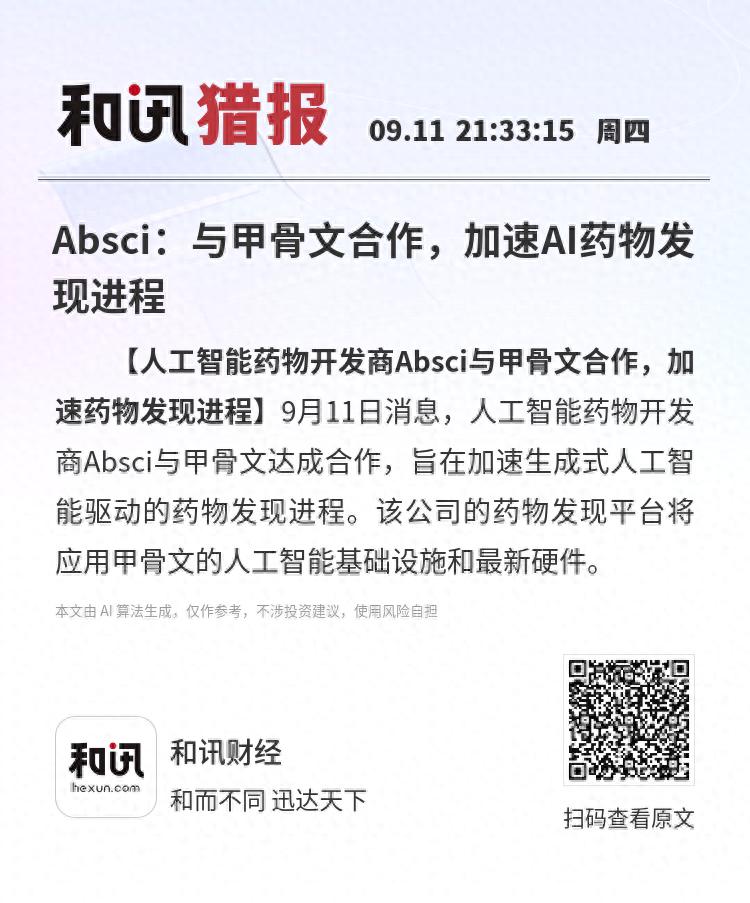 和讯猎报 09.11 21:33:15 周四

Absci：与甲骨文合作，加速AI药物发现进程

【人工智能药物开发商Absci与甲骨文合作，加速药物发现进程】9月11日消息，人工智能药物开发商Absci与甲骨文达成合作，旨在加速生成式人工智能驱动的药物发现进程。该公司的药物发现平台将应用甲骨文的人工智能基础设施和最新硬件。

本文由 AI 算法生成，仅作参考，不涉投资建议，使用风险自担

和讯
hexun.com

和讯财经
和而不同 迅达天下

扫码查看原文